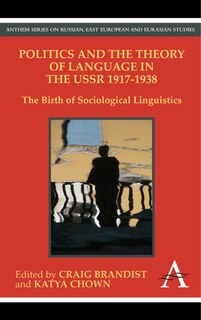 ANTHEM SERIES ON RUSSIAN, EAST EUROPEAN AND EURASIAN STUDIES

POLITICS AND THE THEORY OF LANGUAGE IN THE USSR 1917-1938

The Birth of Sociological Linguistics

Edited by CRAIG BRANDIST and KATYA CHOWN

A